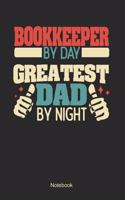 BOOKKEEPER
BY DAY
GREATEST
DAD
BY NIGHT

Notebook